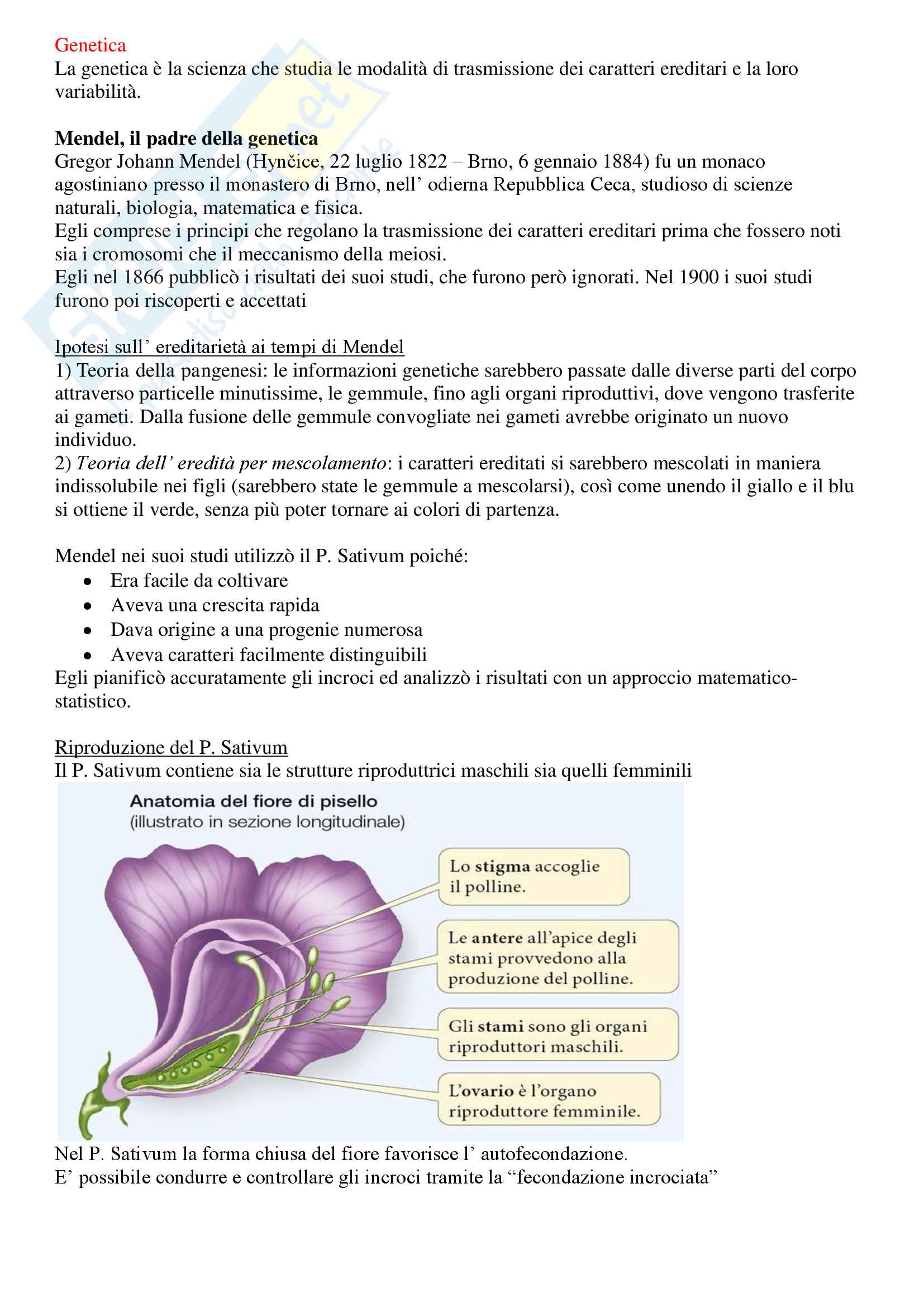 Genetica
La genetica è la scienza che studia le modalità di trasmissione dei caratteri ereditari e la loro variabilità.

Mendel, il padre della genetica
Gregor Johann Mendel (Hynčice, 22 luglio 1822 – Brno, 6 gennaio 1884) fu un monaco agostiniano presso il monastero di Brno, nell' odierna Repubblica Ceca, studioso di scienze naturali, biologia, matematica e fisica.
Egli comprese i principi che regolano la trasmissione dei caratteri ereditari prima che fossero noti sia i cromosomi che il meccanismo della meiosi.
Egli nel 1866 pubblicò i risultati dei suoi studi, che furono però ignorati. Nel 1900 i suoi studi furono poi riscoperti e accettati

Ipotesi sull' ereditarietà ai tempi di Mendel
1) Teoria della pangenesi: le informazioni genetiche sarebbero passate dalle diverse parti del corpo attraverso particelle minutissime, le gemmule, fino agli organi riproduttivi, dove vengono trasferite ai gameti. Dalla fusione delle gemmule convogliate nei gameti avrebbe originato un nuovo individuo.
2) Teoria dell' eredità per mescolamento: i caratteri ereditati si sarebbero mescolati in maniera indissolubile nei figli (sarebbero state le gemmule a mescolarsi), così come unendo il giallo e il blu si ottiene il verde, senza più poter tornare ai colori di partenza.

Mendel nei suoi studi utilizzò il P. Sativum poiché:
• Era facile da coltivare
• Aveva una crescita rapida
• Dava origine a una progenie numerosa
• Aveva caratteri facilmente distinguibili
Egli pianificò accuratamente gli incroci ed analizzò i risultati con un approccio matematico-statistico.

Riproduzione del P. Sativum
Il P. Sativum contiene sia le strutture riproduttrici maschili sia quelli femminili

Anatomia del fiore di pisello
(illustrato in sezione longitudinale)

Lo stigma accoglie il polline.

Le antere all'apice degli stami provvedono alla produzione del polline.

Gli stami sono gli organi riproduttori maschili.

L'ovario è l'organo riproduttore femminile.

Nel P. Sativum la forma chiusa del fiore favorisce l' autofecondazione.
E' possibile condurre e controllare gli incroci tramite la "fecondazione incrociata"